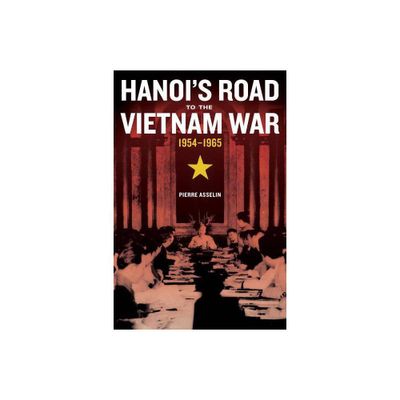 HANOI'S ROAD
TO THE
VIETNAM WAR
1954–1965

PIERRE ASSELIN